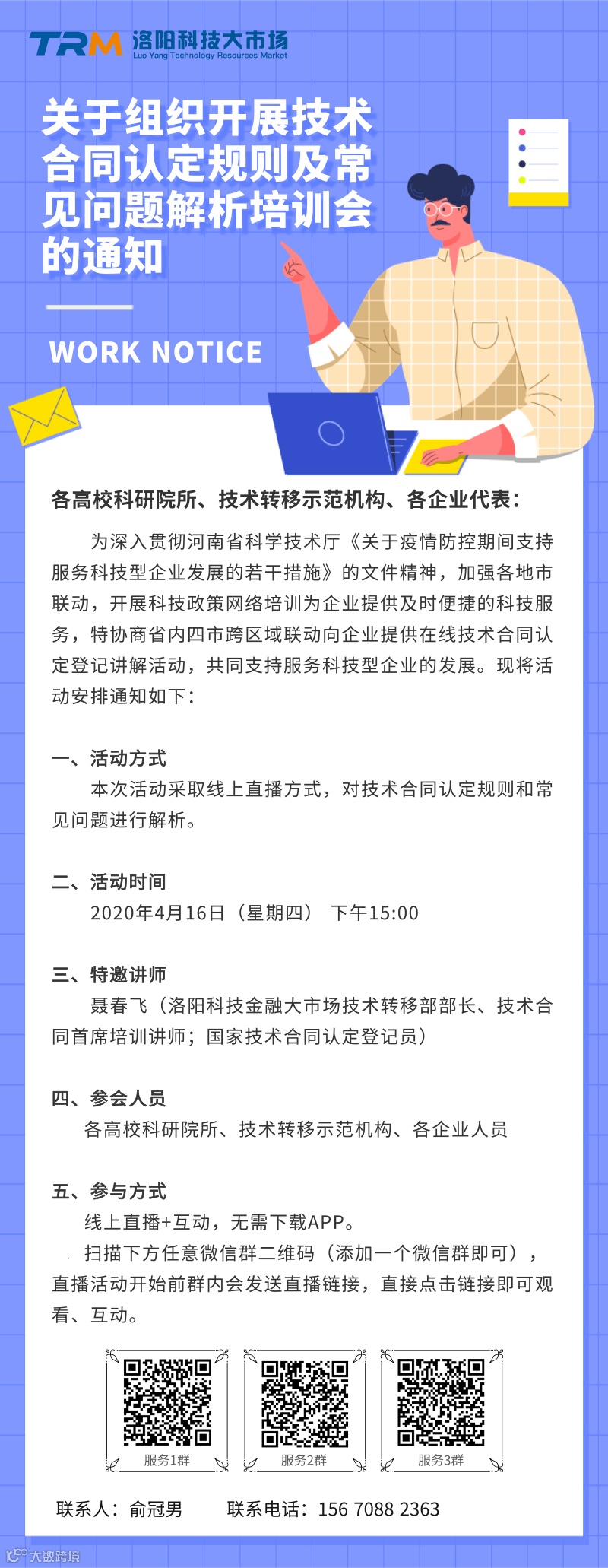 TRM 洛阳科技大市场
Luo Yang Technology Resources Market

关于组织开展技术合同认定规则及常见问题解析培训会的通知

WORK NOTICE

各高校科研院所、技术转移示范机构、各企业代表：

为深入贯彻河南省科学技术厅《关于疫情防控期间支持服务科技型企业发展的若干措施》的文件精神，加强各地市联动，开展科技政策网络培训为企业提供及时便捷的科技服务，特协商省内四市跨区域联动向企业提供在线技术合同认定登记讲解活动，共同支持服务科技型企业的发展。现将活动安排通知如下：

一、活动方式
本次活动采取线上直播方式，对技术合同认定规则和常见问题进行解析。

二、活动时间
2020年4月16日（星期四） 下午15:00

三、特邀讲师
聂春飞（洛阳科技金融大市场技术转移部部长、技术合同首席培训讲师；国家技术合同认定登记员）

四、参会人员
各高校科研院所、技术转移示范机构、各企业人员

五、参与方式
线上直播+互动，无需下载APP。
扫描下方任意微信群二维码（添加一个微信群即可），直播活动开始前群内会发送直播链接，直接点击链接即可观看、互动。

服务1群 服务2群 服务3群

联系人：俞冠男 联系电话：156 7088 2363

大数跨境